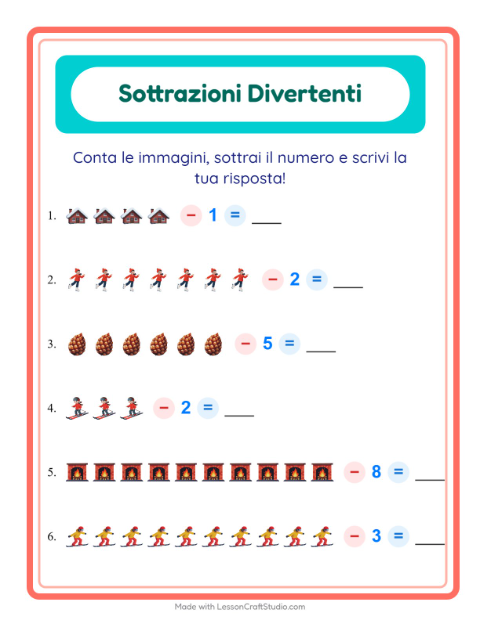 Sottrazioni Divertenti

Conta le immagini, sottrai il numero e scrivi la tua risposta!

1. − 1 = ___

2. − 2 = ___

3. − 5 = ___

4. − 2 = ___

5. − 8 = ___

6. − 3 = ___

Made with LessonCraftStudio.com